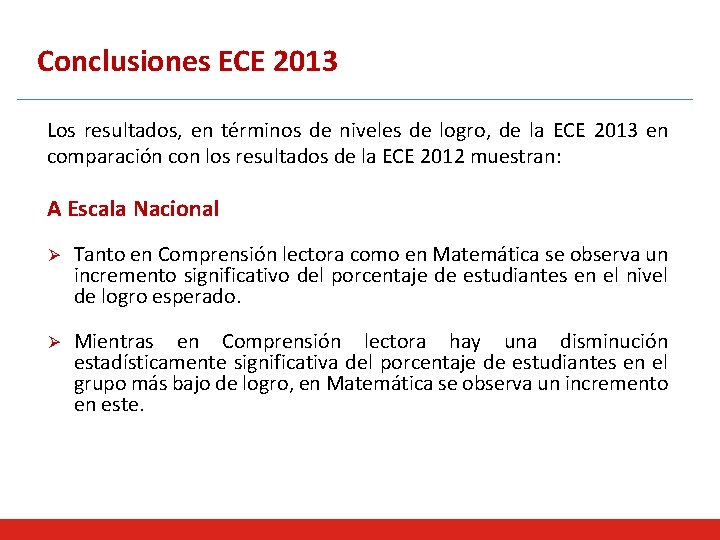 Conclusiones ECE 2013

Los resultados, en términos de niveles de logro, de la ECE 2013 en comparación con los resultados de la ECE 2012 muestran:

A Escala Nacional

➢ Tanto en Comprensión lectora como en Matemática se observa un incremento significativo del porcentaje de estudiantes en el nivel de logro esperado.

➢ Mientras en Comprensión lectora hay una disminución estadísticamente significativa del porcentaje de estudiantes en el grupo más bajo de logro, en Matemática se observa un incremento en este.